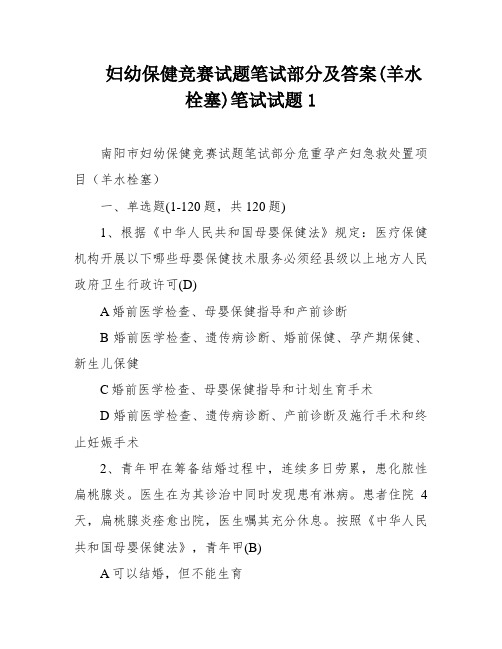 妇幼保健竞赛试题笔试部分及答案(羊水栓塞)笔试试题 1

南阳市妇幼保健竞赛试题笔试部分危重孕产妇急救处置项目（羊水栓塞）

一、单选题(1-120 题，共 120 题)

1、根据《中华人民共和国母婴保健法》规定：医疗保健机构开展以下哪些母婴保健技术服务必须经县级以上地方人民政府卫生行政许可(D)

A 婚前医学检查、母婴保健指导和产前诊断

B 婚前医学检查、遗传病诊断、婚前保健、孕产期保健、新生儿保健

C 婚前医学检查、母婴保健指导和计划生育手术

D 婚前医学检查、遗传病诊断、产前诊断及施行手术和终止妊娠手术

2、青年甲在筹备结婚过程中，连续多日劳累，患化脓性扁桃腺炎。医生在为其诊治中同时发现患有淋病。患者住院 4 天，扁桃腺炎痊愈出院，医生嘱其充分休息。按照《中华人民共和国母婴保健法》，青年甲(B)

A 可以结婚，但不能生育